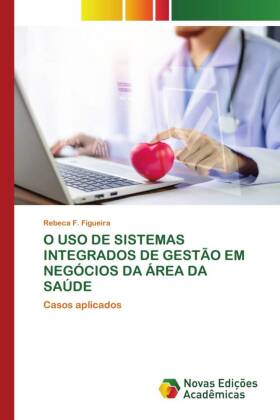 Rebeca F. Figueira

O USO DE SISTEMAS INTEGRADOS DE GESTÃO EM NEGÓCIOS DA ÁREA DA SAÚDE

Casos aplicados

Novas Edições Acadêmicas